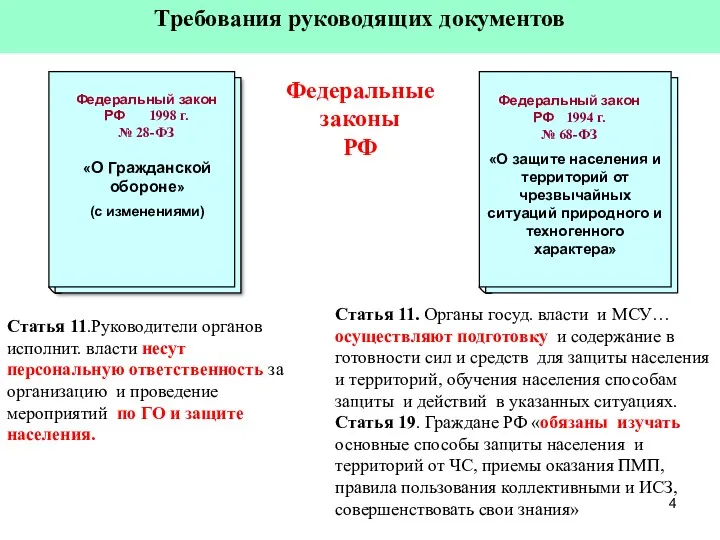 Требования руководящих документов

Федеральный закон РФ 1998 г. № 28-ФЗ

«О Гражданской обороне»

(с изменениями)

Федеральные законы РФ

Федеральный закон РФ 1994 г. № 68-ФЗ

«О защите населения и территорий от чрезвычайных ситуаций природного и техногенного характера»

Статья 11.Руководители органов исполнит. власти несут персональную ответственность за организацию и проведение мероприятий по ГО и защите населения.

Статья 11. Органы госуд. власти и МСУ… осуществляют подготовку и содержание в готовности сил и средств для защиты населения и территорий, обучения населения способам защиты и действий в указанных ситуациях.
Статья 19. Граждане РФ «обязаны изучать основные способы защиты населения и территорий от ЧС, приемы оказания ПМП, правила пользования коллективными и ИСЗ, совершенствовать свои знания»

4